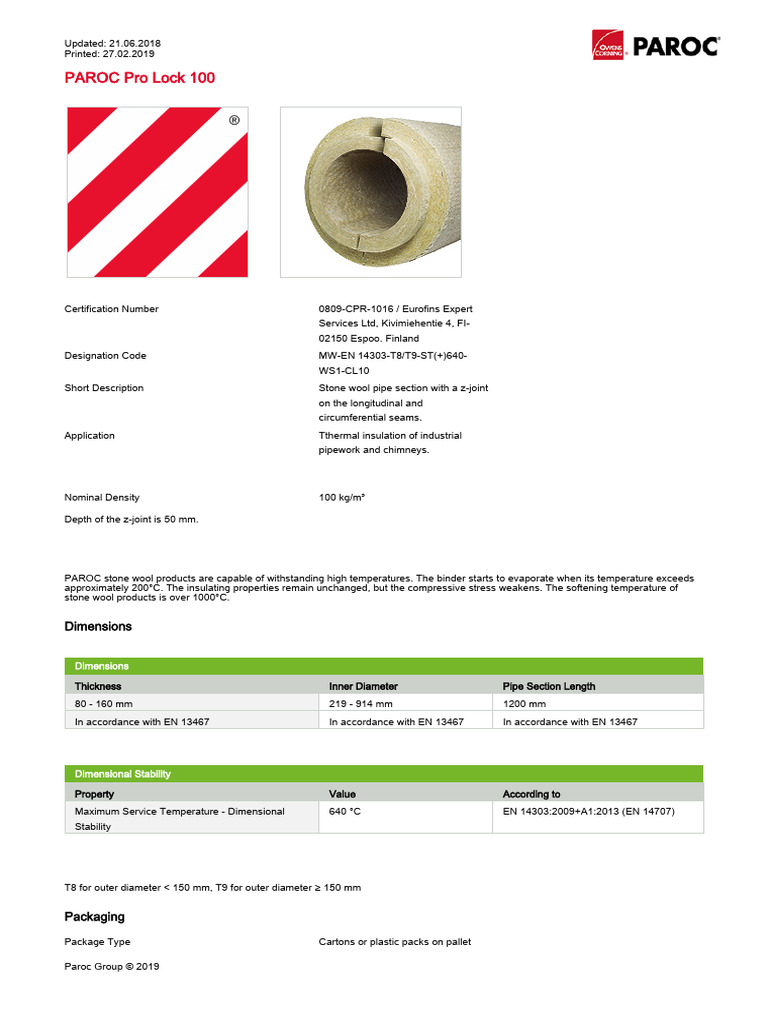 Updated: 21.06.2018
Printed: 27.02.2019

OWENS CORNING PAROC

PAROC Pro Lock 100

®

Certification Number
0809-CPR-1016 / Eurofins Expert Services Ltd, Kivimiehentie 4, FI-02150 Espoo. Finland

Designation Code
MW-EN 14303-T8/T9-ST(+)640-WS1-CL10

Short Description
Stone wool pipe section with a z-joint on the longitudinal and circumferential seams.

Application
Tthermal insulation of industrial pipework and chimneys.

Nominal Density
100 kg/m³

Depth of the z-joint is 50 mm.

PAROC stone wool products are capable of withstanding high temperatures. The binder starts to evaporate when its temperature exceeds approximately 200°C. The insulating properties remain unchanged, but the compressive stress weakens. The softening temperature of stone wool products is over 1000°C.

Dimensions

Dimensions

| Thickness | Inner Diameter | Pipe Section Length |
|---|---|---|
| 80 - 160 mm | 219 - 914 mm | 1200 mm |
| In accordance with EN 13467 | In accordance with EN 13467 | In accordance with EN 13467 |

Dimensional Stability

| Property | Value | According to |
|---|---|---|
| Maximum Service Temperature - Dimensional Stability | 640 °C | EN 14303:2009+A1:2013 (EN 14707) |

T8 for outer diameter < 150 mm, T9 for outer diameter ≥ 150 mm

Packaging

Package Type
Cartons or plastic packs on pallet

Paroc Group © 2019